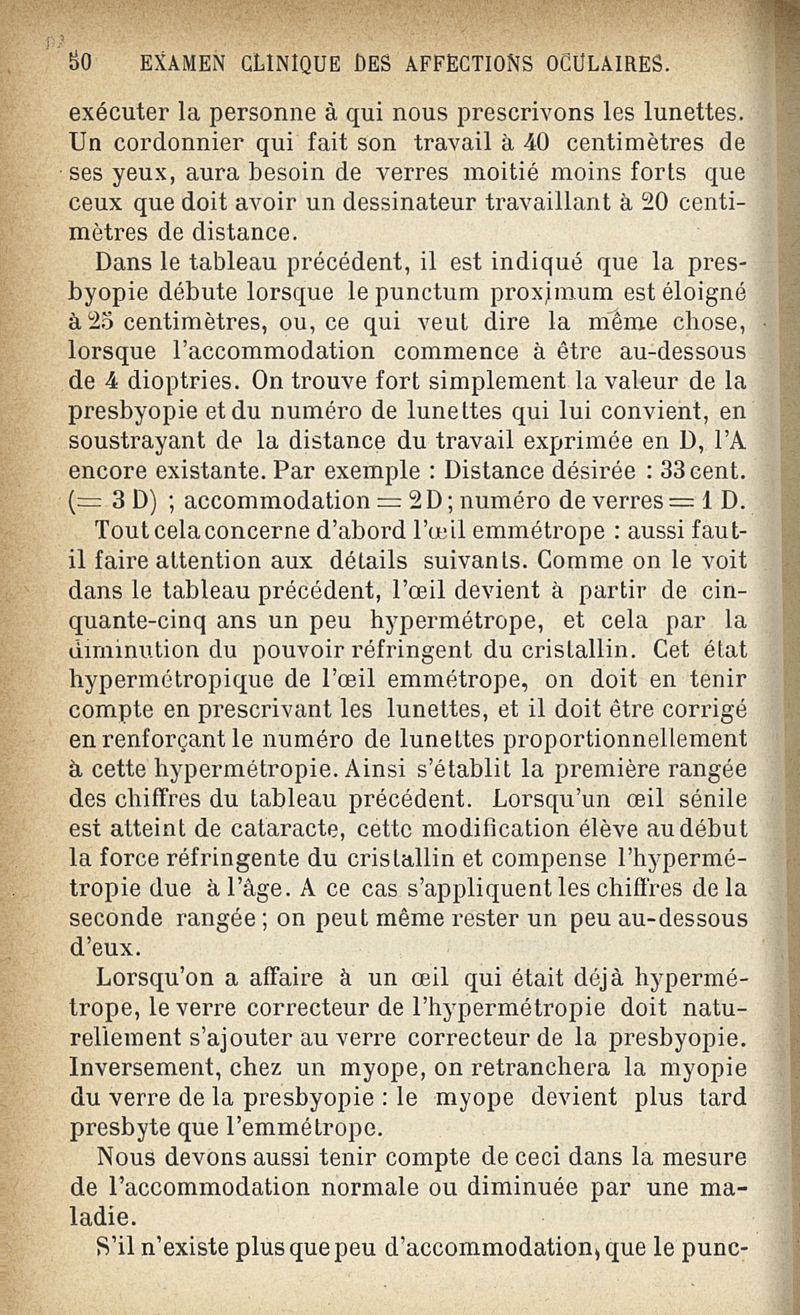 50 EXAMEN CLINIQUE DES AFFECTIONS OCULAIRES.

exécuter la personne à qui nous prescrivons les lunettes. Un cordonnier qui fait son travail à 40 centimètres de ses yeux, aura besoin de verres moitié moins forts que ceux que doit avoir un dessinateur travaillant à 20 centimètres de distance.

Dans le tableau précédent, il est indiqué que la presbyopie débute lorsque le punctum proximum est éloigné à 25 centimètres, ou, ce qui veut dire la même chose, lorsque l'accommodation commence à être au-dessous de 4 dioptries. On trouve fort simplement la valeur de la presbyopie et du numéro de lunettes qui lui convient, en soustrayant de la distance du travail exprimée en D, l'A encore existante. Par exemple : Distance désirée : 33 cent. (= 3 D) ; accommodation = 2 D ; numéro de verres = 1 D.

Tout cela concerne d'abord l'œil emmétrope : aussi faut-il faire attention aux détails suivants. Comme on le voit dans le tableau précédent, l'œil devient à partir de cinquante-cinq ans un peu hypermétrope, et cela par la diminution du pouvoir réfringent du cristallin. Cet état hypermétropique de l'œil emmétrope, on doit en tenir compte en prescrivant les lunettes, et il doit être corrigé en renforçant le numéro de lunettes proportionnellement à cette hypermétropie. Ainsi s'établit la première rangée des chiffres du tableau précédent. Lorsqu'un œil sénile est atteint de cataracte, cette modification élève au début la force réfringente du cristallin et compense l'hypermétropie due à l'âge. A ce cas s'appliquent les chiffres de la seconde rangée ; on peut même rester un peu au-dessous d'eux.

Lorsqu'on a affaire à un œil qui était déjà hypermétrope, le verre correcteur de l'hypermétropie doit naturellement s'ajouter au verre correcteur de la presbyopie. Inversement, chez un myope, on retranchera la myopie du verre de la presbyopie : le myope devient plus tard presbyte que l'emmétrope.

Nous devons aussi tenir compte de ceci dans la mesure de l'accommodation normale ou diminuée par une maladie.

S'il n'existe plus que peu d'accommodation, que le punc-